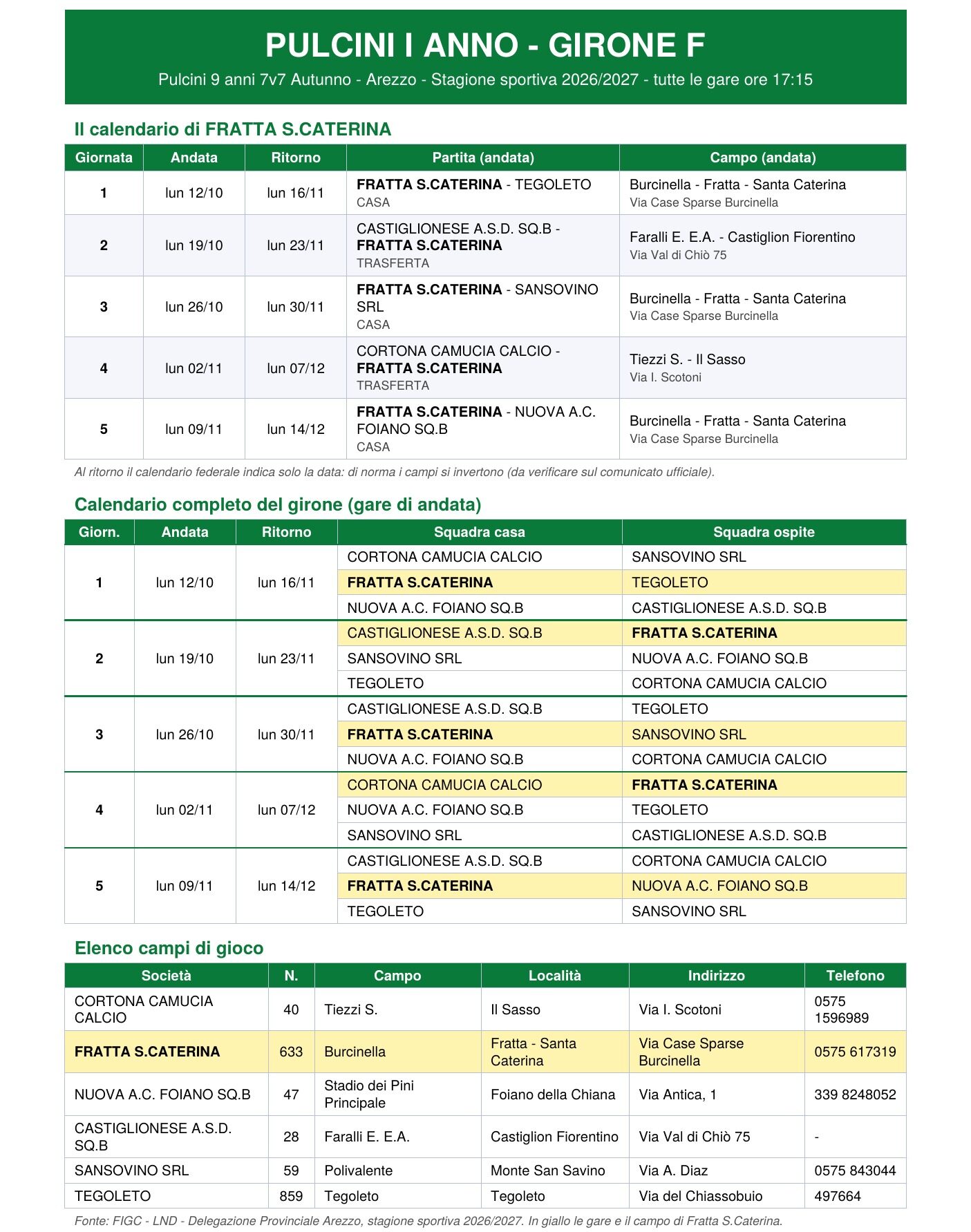 PULCINI I ANNO - GIRONE F

Pulcini 9 anni 7v7 Autunno - Arezzo - Stagione sportiva 2026/2027 - tutte le gare ore 17:15

Il calendario di FRATTA S.CATERINA

| Giornata | Andata | Ritorno | Partita (andata) | Campo (andata) |
|---|---|---|---|---|
| 1 | lun 12/10 | lun 16/11 | FRATTA S.CATERINA - TEGOLETO CASA | Burcinella - Fratta - Santa Caterina Via Case Sparse Burcinella |
| 2 | lun 19/10 | lun 23/11 | CASTIGLIONESE A.S.D. SQ.B - FRATTA S.CATERINA TRASFERTA | Faralli E. E.A. - Castiglion Fiorentino Via Val di Chiò 75 |
| 3 | lun 26/10 | lun 30/11 | FRATTA S.CATERINA - SANSOVINO SRL CASA | Burcinella - Fratta - Santa Caterina Via Case Sparse Burcinella |
| 4 | lun 02/11 | lun 07/12 | CORTONA CAMUCIA CALCIO - FRATTA S.CATERINA TRASFERTA | Tiezzi S. - Il Sasso Via I. Scotoni |
| 5 | lun 09/11 | lun 14/12 | FRATTA S.CATERINA - NUOVA A.C. FOIANO SQ.B CASA | Burcinella - Fratta - Santa Caterina Via Case Sparse Burcinella |

Al ritorno il calendario federale indica solo la data: di norma i campi si invertono (da verificare sul comunicato ufficiale).

Calendario completo del girone (gare di andata)

| Giorn. | Andata | Ritorno | Squadra casa | Squadra ospite |
|---|---|---|---|---|
| 1 | lun 12/10 | lun 16/11 | CORTONA CAMUCIA CALCIO | SANSOVINO SRL |
| | | | FRATTA S.CATERINA | TEGOLETO |
| | | | NUOVA A.C. FOIANO SQ.B | CASTIGLIONESE A.S.D. SQ.B |
| 2 | lun 19/10 | lun 23/11 | CASTIGLIONESE A.S.D. SQ.B | FRATTA S.CATERINA |
| | | | SANSOVINO SRL | NUOVA A.C. FOIANO SQ.B |
| | | | TEGOLETO | CORTONA CAMUCIA CALCIO |
| 3 | lun 26/10 | lun 30/11 | CASTIGLIONESE A.S.D. SQ.B | TEGOLETO |
| | | | FRATTA S.CATERINA | SANSOVINO SRL |
| | | | NUOVA A.C. FOIANO SQ.B | CORTONA CAMUCIA CALCIO |
| 4 | lun 02/11 | lun 07/12 | CORTONA CAMUCIA CALCIO | FRATTA S.CATERINA |
| | | | NUOVA A.C. FOIANO SQ.B | TEGOLETO |
| | | | SANSOVINO SRL | CASTIGLIONESE A.S.D. SQ.B |
| 5 | lun 09/11 | lun 14/12 | CASTIGLIONESE A.S.D. SQ.B | CORTONA CAMUCIA CALCIO |
| | | | FRATTA S.CATERINA | NUOVA A.C. FOIANO SQ.B |
| | | | TEGOLETO | SANSOVINO SRL |

Elenco campi di gioco

| Società | N. | Campo | Località | Indirizzo | Telefono |
|---|---|---|---|---|---|
| CORTONA CAMUCIA CALCIO | 40 | Tiezzi S. | Il Sasso | Via I. Scotoni | 0575 1596989 |
| FRATTA S.CATERINA | 633 | Burcinella | Fratta - Santa Caterina | Via Case Sparse Burcinella | 0575 617319 |
| NUOVA A.C. FOIANO SQ.B | 47 | Stadio dei Pini Principale | Foiano della Chiana | Via Antica, 1 | 339 8248052 |
| CASTIGLIONESE A.S.D. SQ.B | 28 | Faralli E. E.A. | Castiglion Fiorentino | Via Val di Chiò 75 | - |
| SANSOVINO SRL | 59 | Polivalente | Monte San Savino | Via A. Diaz | 0575 843044 |
| TEGOLETO | 859 | Tegoleto | Tegoleto | Via del Chiassobuio | 497664 |

Fonte: FIGC - LND - Delegazione Provinciale Arezzo, stagione sportiva 2026/2027. In giallo le gare e il campo di Fratta S.Caterina.